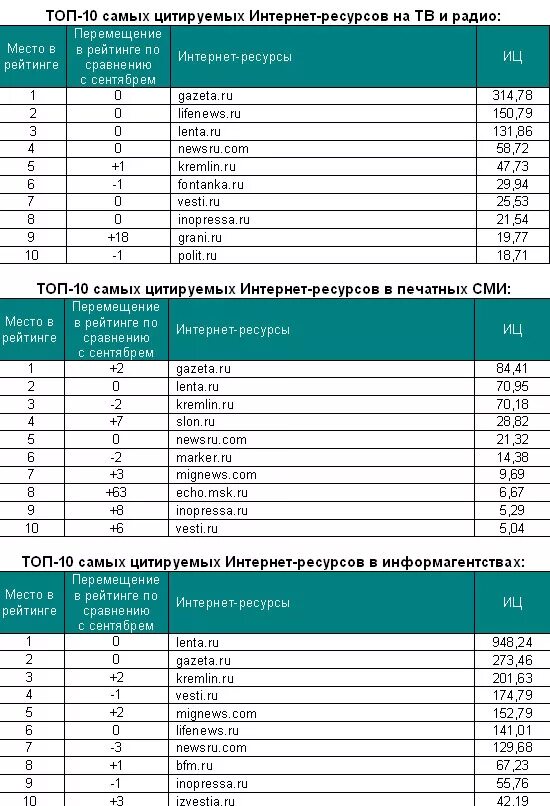 ТОП-10 самых цитируемых Интернет-ресурсов на ТВ и радио:

| Место в рейтинге | Перемещение в рейтинге по сравнению с сентябрем | Интернет-ресурсы | ИЦ |
|---|---|---|---|
| 1 | 0 | gazeta.ru | 314,78 |
| 2 | 0 | lifenews.ru | 150,79 |
| 3 | 0 | lenta.ru | 131,86 |
| 4 | 0 | newsru.com | 58,72 |
| 5 | +1 | kremlin.ru | 47,73 |
| 6 | -1 | fontanka.ru | 29,94 |
| 7 | 0 | vesti.ru | 25,53 |
| 8 | 0 | inopressa.ru | 21,54 |
| 9 | +18 | grani.ru | 19,77 |
| 10 | -1 | polit.ru | 18,71 |

ТОП-10 самых цитируемых Интернет-ресурсов в печатных СМИ:

| Место в рейтинге | Перемещение в рейтинге по сравнению с сентябрем | Интернет-ресурсы | ИЦ |
|---|---|---|---|
| 1 | +2 | gazeta.ru | 84,41 |
| 2 | 0 | lenta.ru | 70,95 |
| 3 | -2 | kremlin.ru | 70,18 |
| 4 | +7 | slon.ru | 28,82 |
| 5 | 0 | newsru.com | 21,32 |
| 6 | -2 | marker.ru | 14,38 |
| 7 | +3 | mignews.com | 9,69 |
| 8 | +63 | echo.msk.ru | 6,67 |
| 9 | +8 | inopressa.ru | 5,29 |
| 10 | +6 | vesti.ru | 5,04 |

ТОП-10 самых цитируемых Интернет-ресурсов в информагентствах:

| Место в рейтинге | Перемещение в рейтинге по сравнению с сентябрем | Интернет-ресурсы | ИЦ |
|---|---|---|---|
| 1 | 0 | lenta.ru | 948,24 |
| 2 | 0 | gazeta.ru | 273,46 |
| 3 | +2 | kremlin.ru | 201,63 |
| 4 | -1 | vesti.ru | 174,79 |
| 5 | +2 | mignews.com | 152,79 |
| 6 | 0 | lifenews.ru | 141,01 |
| 7 | -3 | newsru.com | 129,68 |
| 8 | +1 | bfm.ru | 67,23 |
| 9 | -1 | inopressa.ru | 55,76 |
| 10 | +3 | izvestia.ru | 42,19 |